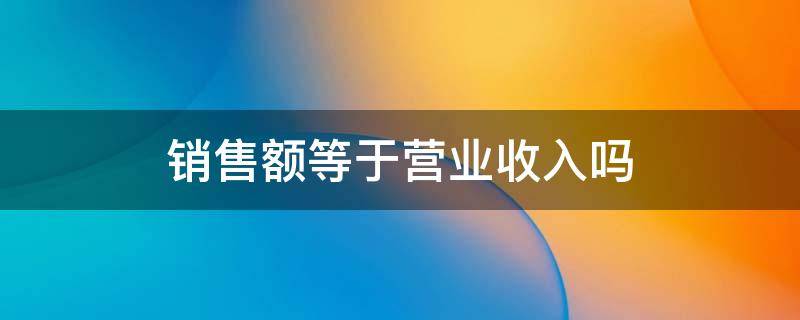 销售额等于营业收入吗